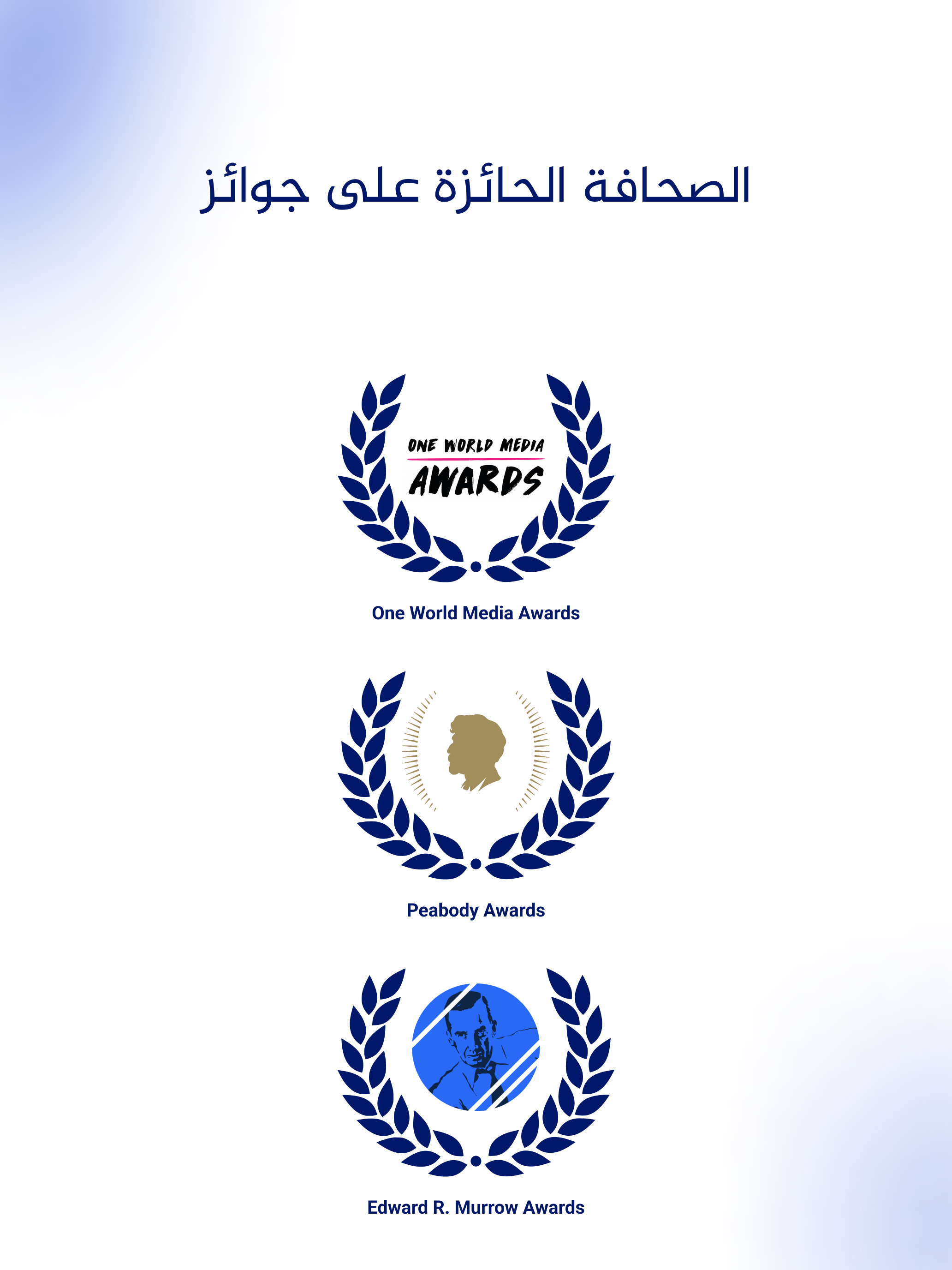 الصحافة الحائزة على جوائز

ONE WORLD MEDIA
AWARDS

One World Media Awards

Peabody Awards

Edward R. Murrow Awards